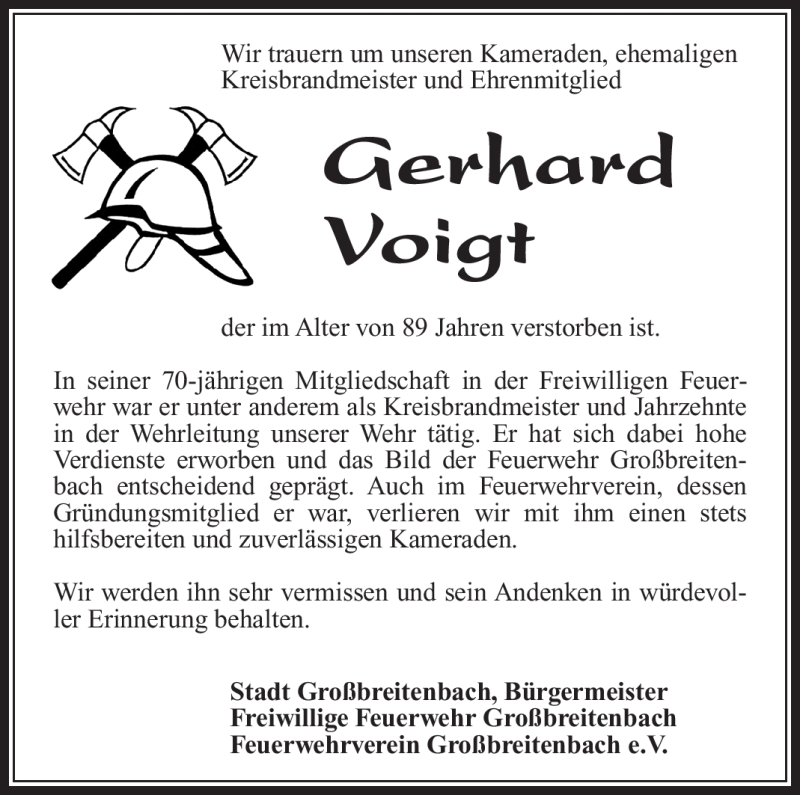 Wir trauern um unseren Kameraden, ehemaligen Kreisbrandmeister und Ehrenmitglied

Gerhard Voigt

der im Alter von 89 Jahren verstorben ist.

In seiner 70-jährigen Mitgliedschaft in der Freiwilligen Feuerwehr war er unter anderem als Kreisbrandmeister und Jahrzehnte in der Wehrleitung unserer Wehr tätig. Er hat sich dabei hohe Verdienste erworben und das Bild der Feuerwehr Großbreitenbach entscheidend geprägt. Auch im Feuerwehrverein, dessen Gründungsmitglied er war, verlieren wir mit ihm einen stets hilfsbereiten und zuverlässigen Kameraden.

Wir werden ihn sehr vermissen und sein Andenken in würdevoller Erinnerung behalten.

Stadt Großbreitenbach, Bürgermeister
Freiwillige Feuerwehr Großbreitenbach
Feuerwehrverein Großbreitenbach e.V.